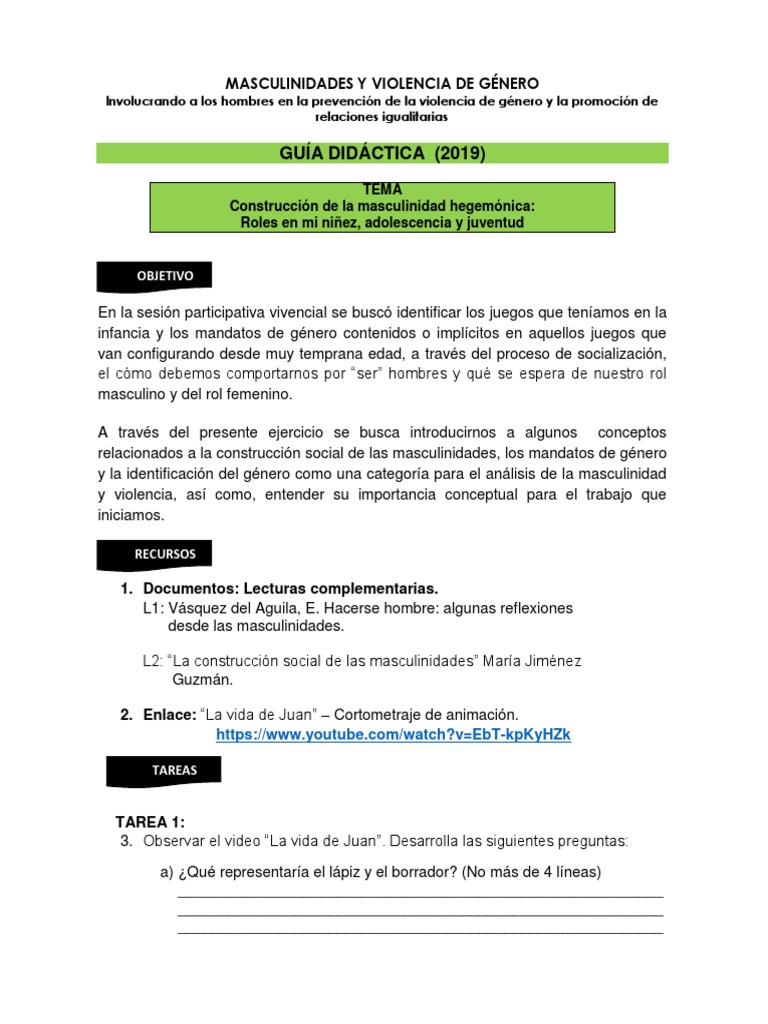 MASCULINIDADES Y VIOLENCIA DE GÉNERO
Involucrando a los hombres en la prevención de la violencia de género y la promoción de relaciones igualitarias

GUÍA DIDÁCTICA (2019)

TEMA
Construcción de la masculinidad hegemónica:
Roles en mi niñez, adolescencia y juventud

OBJETIVO

En la sesión participativa vivencial se buscó identificar los juegos que teníamos en la infancia y los mandatos de género contenidos o implícitos en aquellos juegos que van configurando desde muy temprana edad, a través del proceso de socialización, el cómo debemos comportarnos por "ser" hombres y qué se espera de nuestro rol masculino y del rol femenino.

A través del presente ejercicio se busca introducirnos a algunos conceptos relacionados a la construcción social de las masculinidades, los mandatos de género y la identificación del género como una categoría para el análisis de la masculinidad y violencia, así como, entender su importancia conceptual para el trabajo que iniciamos.

RECURSOS

1. Documentos: Lecturas complementarias.
L1: Vásquez del Aguila, E. Hacerse hombre: algunas reflexiones desde las masculinidades.

L2: "La construcción social de las masculinidades" María Jiménez Guzmán.

2. Enlace: "La vida de Juan" – Cortometraje de animación.
https://www.youtube.com/watch?v=EbT-kpKyHZk

TAREAS

TAREA 1:
3. Observar el video "La vida de Juan". Desarrolla las siguientes preguntas:

a) ¿Qué representaría el lápiz y el borrador? (No más de 4 líneas)
____
____
____